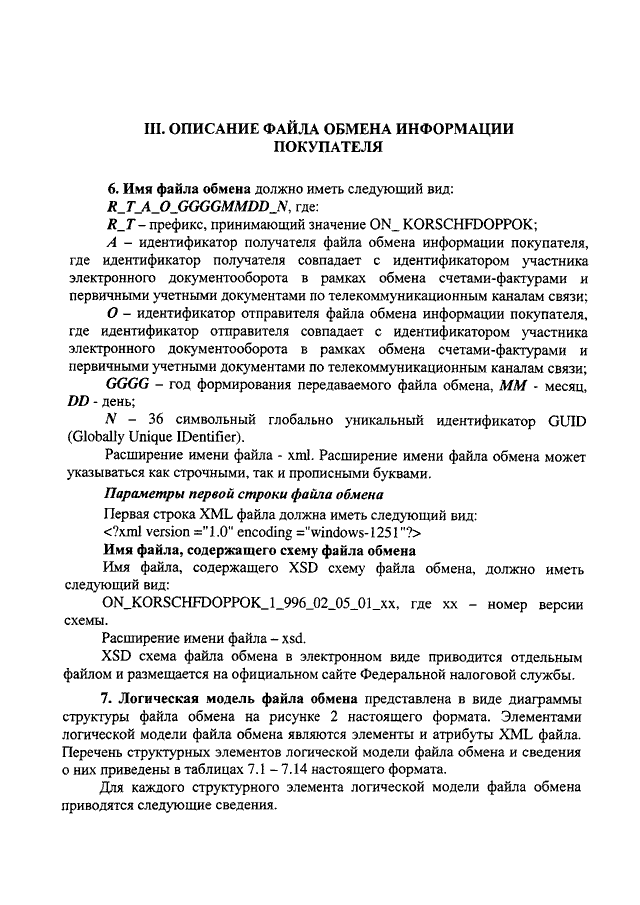 III. ОПИСАНИЕ ФАЙЛА ОБМЕНА ИНФОРМАЦИИ ПОКУПАТЕЛЯ

6. Имя файла обмена должно иметь следующий вид:

R_T_A_O_GGGGMMDD_N, где:

R_T – префикс, принимающий значение ON_ KORSCHFDOPPOK;

A – идентификатор получателя файла обмена информации покупателя, где идентификатор получателя совпадает с идентификатором участника электронного документооборота в рамках обмена счетами-фактурами и первичными учетными документами по телекоммуникационным каналам связи;

O – идентификатор отправителя файла обмена информации покупателя, где идентификатор отправителя совпадает с идентификатором участника электронного документооборота в рамках обмена счетами-фактурами и первичными учетными документами по телекоммуникационным каналам связи;

GGGG – год формирования передаваемого файла обмена, MM - месяц, DD - день;

N – 36 символьный глобально уникальный идентификатор GUID (Globally Unique IDentifier).

Расширение имени файла - xml. Расширение имени файла обмена может указываться как строчными, так и прописными буквами.

Параметры первой строки файла обмена

Первая строка XML файла должна иметь следующий вид:

<?xml version ="1.0" encoding ="windows-1251"?>

Имя файла, содержащего схему файла обмена

Имя файла, содержащего XSD схему файла обмена, должно иметь следующий вид:

ON_KORSCHFDOPPOK_1_996_02_05_01_xx, где xx – номер версии схемы.

Расширение имени файла – xsd.

XSD схема файла обмена в электронном виде приводится отдельным файлом и размещается на официальном сайте Федеральной налоговой службы.

7. Логическая модель файла обмена представлена в виде диаграммы структуры файла обмена на рисунке 2 настоящего формата. Элементами логической модели файла обмена являются элементы и атрибуты XML файла. Перечень структурных элементов логической модели файла обмена и сведения о них приведены в таблицах 7.1 – 7.14 настоящего формата.

Для каждого структурного элемента логической модели файла обмена приводятся следующие сведения.